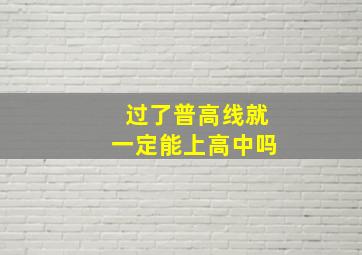 过了普高线就
一定能上高中吗